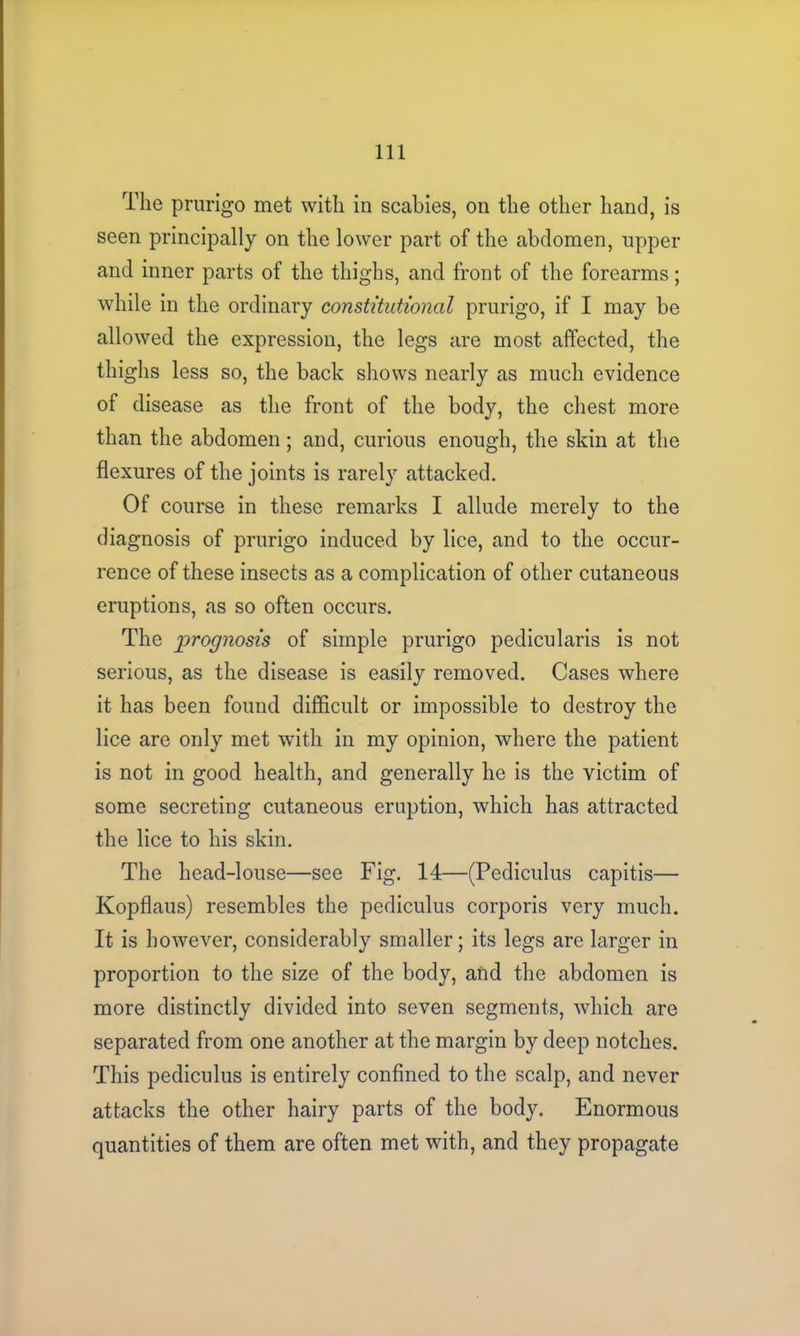 111

The prurigo met with in scabies, on the other hand, is seen principally on the lower part of the abdomen, upper and inner parts of the thighs, and front of the forearms; while in the ordinary constitutional prurigo, if I may be allowed the expression, the legs are most affected, the thighs less so, the back shows nearly as much evidence of disease as the front of the body, the chest more than the abdomen; and, curious enough, the skin at the flexures of the joints is rarely attacked.

Of course in these remarks I allude merely to the diagnosis of prurigo induced by lice, and to the occurrence of these insects as a complication of other cutaneous eruptions, as so often occurs.

The prognosis of simple prurigo pedicularis is not serious, as the disease is easily removed. Cases where it has been found difficult or impossible to destroy the lice are only met with in my opinion, where the patient is not in good health, and generally he is the victim of some secreting cutaneous eruption, which has attracted the lice to his skin.

The head-louse—see Fig. 14—(Pediculus capitis—Kopflaus) resembles the pediculus corporis very much. It is however, considerably smaller; its legs are larger in proportion to the size of the body, and the abdomen is more distinctly divided into seven segments, which are separated from one another at the margin by deep notches. This pediculus is entirely confined to the scalp, and never attacks the other hairy parts of the body. Enormous quantities of them are often met with, and they propagate